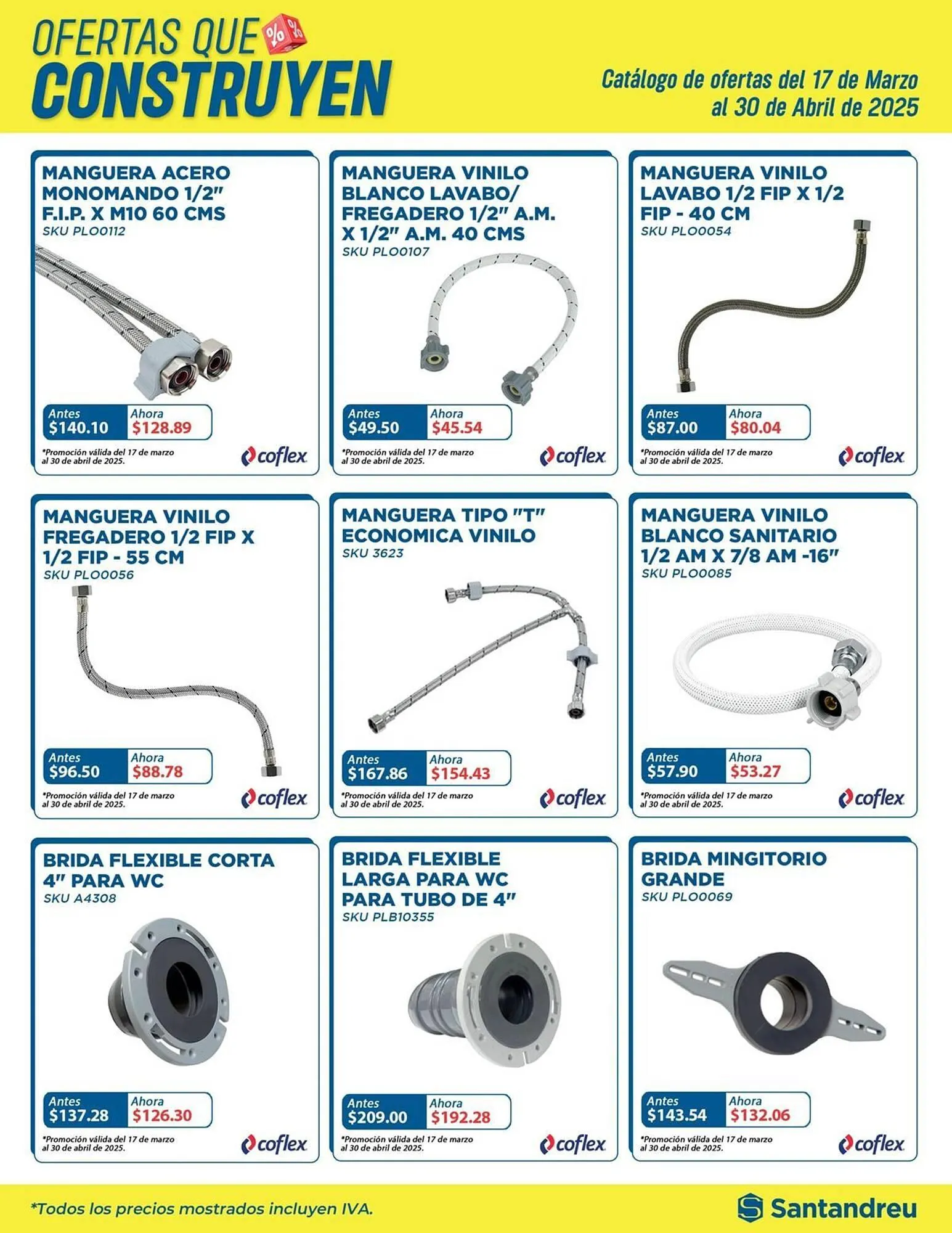 OFERTAS QUE
CONSTRUYEN

Catálogo de ofertas del 17 de Marzo
al 30 de Abril de 2025

MANGUERA ACERO MONOMANDO 1/2" F.I.P. X M10 60 CMS
SKU PLO0112

Antes
$140.10
Ahora
$128.89

*Promoción válida del 17 de marzo al 30 de abril de 2025.

coflex

MANGUERA VINILO BLANCO LAVABO/ FREGADERO 1/2" A.M. X 1/2" A.M. 40 CMS
SKU PLO0107

Antes
$49.50
Ahora
$45.54

*Promoción válida del 17 de marzo al 30 de abril de 2025.

coflex

MANGUERA VINILO LAVABO 1/2 FIP X 1/2 FIP - 40 CM
SKU PLO0054

Antes
$87.00
Ahora
$80.04

*Promoción válida del 17 de marzo al 30 de abril de 2025.

coflex

MANGUERA VINILO FREGADERO 1/2 FIP X 1/2 FIP - 55 CM
SKU PLO0056

Antes
$96.50
Ahora
$88.78

*Promoción válida del 17 de marzo al 30 de abril de 2025.

coflex

MANGUERA TIPO "T" ECONOMICA VINILO
SKU 3623

Antes
$167.86
Ahora
$154.43

*Promoción válida del 17 de marzo al 30 de abril de 2025.

coflex

MANGUERA VINILO BLANCO SANITARIO 1/2 AM X 7/8 AM -16"
SKU PLO0085

Antes
$57.90
Ahora
$53.27

*Promoción válida del 17 de marzo al 30 de abril de 2025.

coflex

BRIDA FLEXIBLE CORTA 4" PARA WC
SKU A4308

Antes
$137.28
Ahora
$126.30

*Promoción válida del 17 de marzo al 30 de abril de 2025.

coflex

BRIDA FLEXIBLE LARGA PARA WC PARA TUBO DE 4"
SKU PLB10355

Antes
$209.00
Ahora
$192.28

*Promoción válida del 17 de marzo al 30 de abril de 2025.

coflex

BRIDA MINGITORIO GRANDE
SKU PLO0069

Antes
$143.54
Ahora
$132.06

*Promoción válida del 17 de marzo al 30 de abril de 2025.

coflex

*Todos los precios mostrados incluyen IVA.

Santandreu